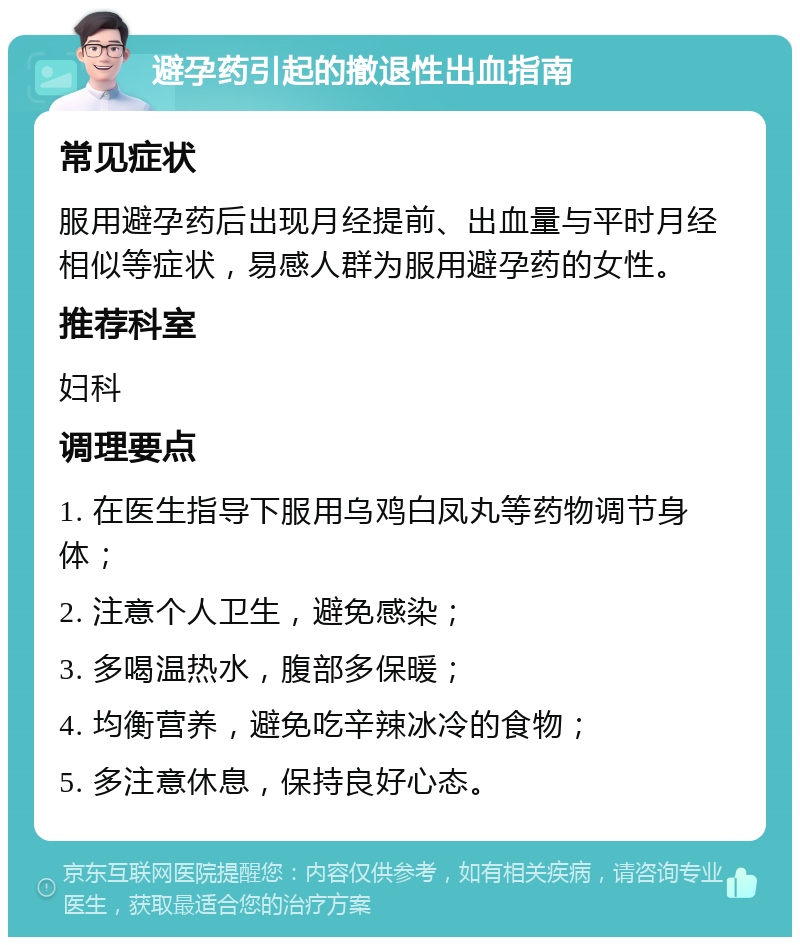 避孕药引起的撤退性出血指南

常见症状

服用避孕药后出现月经提前、出血量与平时月经相似等症状，易感人群为服用避孕药的女性。

推荐科室

妇科

调理要点

1. 在医生指导下服用乌鸡白凤丸等药物调节身体；

2. 注意个人卫生，避免感染；

3. 多喝温热水，腹部多保暖；

4. 均衡营养，避免吃辛辣冰冷的食物；

5. 多注意休息，保持良好心态。

京东互联网医院提醒您：内容仅供参考，如有相关疾病，请咨询专业医生，获取最适合您的治疗方案